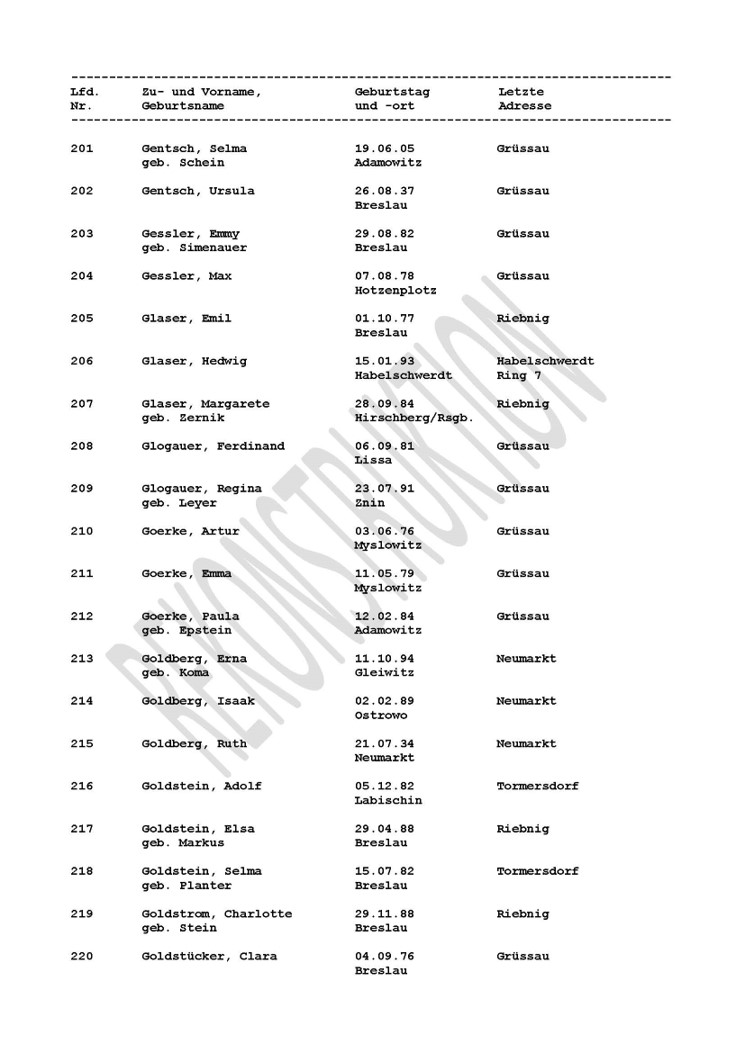 | Lfd. Nr. | Zu- und Vorname, Geburtsname | Geburtstag und -ort | Letzte Adresse |
|---|---|---|---|
| 201 | Gentsch, Selma geb. Schein | 19.06.05 Adamowitz | Grüssau |
| 202 | Gentsch, Ursula | 26.08.37 Breslau | Grüssau |
| 203 | Gessler, Emmy geb. Simenauer | 29.08.82 Breslau | Grüssau |
| 204 | Gessler, Max | 07.08.78 Hotzenplotz | Grüssau |
| 205 | Glaser, Emil | 01.10.77 Breslau | Riebnig |
| 206 | Glaser, Hedwig | 15.01.93 Habelschwerdt | Habelschwerdt Ring 7 |
| 207 | Glaser, Margarete geb. Zernik | 28.09.84 Hirschberg/Rsgb. | Riebnig |
| 208 | Glogauer, Ferdinand | 06.09.81 Lissa | Grüssau |
| 209 | Glogauer, Regina geb. Leyer | 23.07.91 Znin | Grüssau |
| 210 | Goerke, Artur | 03.06.76 Myslowitz | Grüssau |
| 211 | Goerke, Emma | 11.05.79 Myslowitz | Grüssau |
| 212 | Goerke, Paula geb. Epstein | 12.02.84 Adamowitz | Grüssau |
| 213 | Goldberg, Erna geb. Koma | 11.10.94 Gleiwitz | Neumarkt |
| 214 | Goldberg, Isaak | 02.02.89 Ostrowo | Neumarkt |
| 215 | Goldberg, Ruth | 21.07.34 Neumarkt | Neumarkt |
| 216 | Goldstein, Adolf | 05.12.82 Labischin | Tormersdorf |
| 217 | Goldstein, Elsa geb. Markus | 29.04.88 Breslau | Riebnig |
| 218 | Goldstein, Selma geb. Planter | 15.07.82 Breslau | Tormersdorf |
| 219 | Goldstrom, Charlotte geb. Stein | 29.11.88 Breslau | Riebnig |
| 220 | Goldstücker, Clara | 04.09.76 Breslau | Grüssau |

REKONSTRUKTION